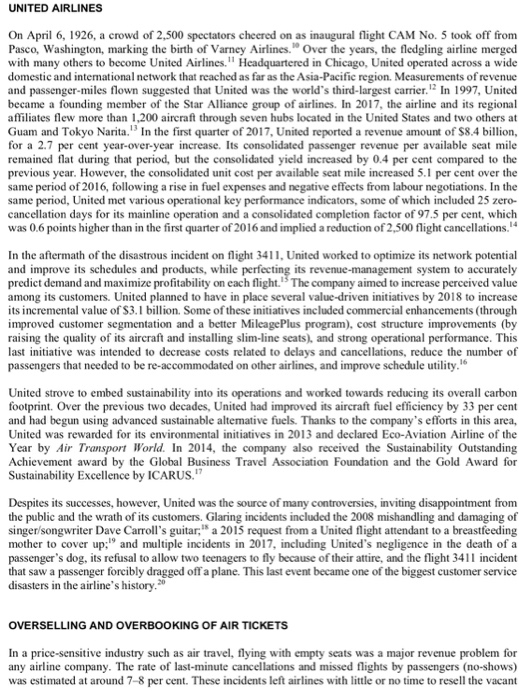 UNITED AIRLINES

On April 6, 1926, a crowd of 2,500 spectators cheered on as inaugural flight CAM No. 5 took off from Pasco, Washington, marking the birth of Varney Airlines.$^{10}$ Over the years, the fledgling airline merged with many others to become United Airlines.$^{11}$ Headquartered in Chicago, United operated across a wide domestic and international network that reached as far as the Asia-Pacific region. Measurements of revenue and passenger-miles flown suggested that United was the world's third-largest carrier.$^{12}$ In 1997, United became a founding member of the Star Alliance group of airlines. In 2017, the airline and its regional affiliates flew more than 1,200 aircraft through seven hubs located in the United States and two others at Guam and Tokyo Narita.$^{13}$ In the first quarter of 2017, United reported a revenue amount of $8.4 billion, for a 2.7 per cent year-over-year increase. Its consolidated passenger revenue per available seat mile remained flat during that period, but the consolidated yield increased by 0.4 per cent compared to the previous year. However, the consolidated unit cost per available seat mile increased 5.1 per cent over the same period of 2016, following a rise in fuel expenses and negative effects from labour negotiations. In the same period, United met various operational key performance indicators, some of which included 25 zero-cancellation days for its mainline operation and a consolidated completion factor of 97.5 per cent, which was 0.6 points higher than in the first quarter of 2016 and implied a reduction of 2,500 flight cancellations.$^{14}$

In the aftermath of the disastrous incident on flight 3411, United worked to optimize its network potential and improve its schedules and products, while perfecting its revenue-management system to accurately predict demand and maximize profitability on each flight.$^{15}$ The company aimed to increase perceived value among its customers. United planned to have in place several value-driven initiatives by 2018 to increase its incremental value of $3.1 billion. Some of these initiatives included commercial enhancements (through improved customer segmentation and a better MileagePlus program), cost structure improvements (by raising the quality of its aircraft and installing slim-line seats), and strong operational performance. This last initiative was intended to decrease costs related to delays and cancellations, reduce the number of passengers that needed to be re-accommodated on other airlines, and improve schedule utility.$^{16}$

United strove to embed sustainability into its operations and worked towards reducing its overall carbon footprint. Over the previous two decades, United had improved its aircraft fuel efficiency by 33 per cent and had begun using advanced sustainable alternative fuels. Thanks to the company's efforts in this area, United was rewarded for its environmental initiatives in 2013 and declared Eco-Aviation Airline of the Year by Air Transport World. In 2014, the company also received the Sustainability Outstanding Achievement award by the Global Business Travel Association Foundation and the Gold Award for Sustainability Excellence by ICARUS.$^{17}$

Despites its successes, however, United was the source of many controversies, inviting disappointment from the public and the wrath of its customers. Glaring incidents included the 2008 mishandling and damaging of singer/songwriter Dave Carroll's guitar;$^{18}$ a 2015 request from a United flight attendant to a breastfeeding mother to cover up;$^{19}$ and multiple incidents in 2017, including United's negligence in the death of a passenger's dog, its refusal to allow two teenagers to fly because of their attire, and the flight 3411 incident that saw a passenger forcibly dragged off a plane. This last event became one of the biggest customer service disasters in the airline's history.$^{20}$

OVERSELLING AND OVERBOOKING OF AIR TICKETS

In a price-sensitive industry such as air travel, flying with empty seats was a major revenue problem for any airline company. The rate of last-minute cancellations and missed flights by passengers (no-shows) was estimated at around 7–8 per cent. These incidents left airlines with little or no time to resell the vacant